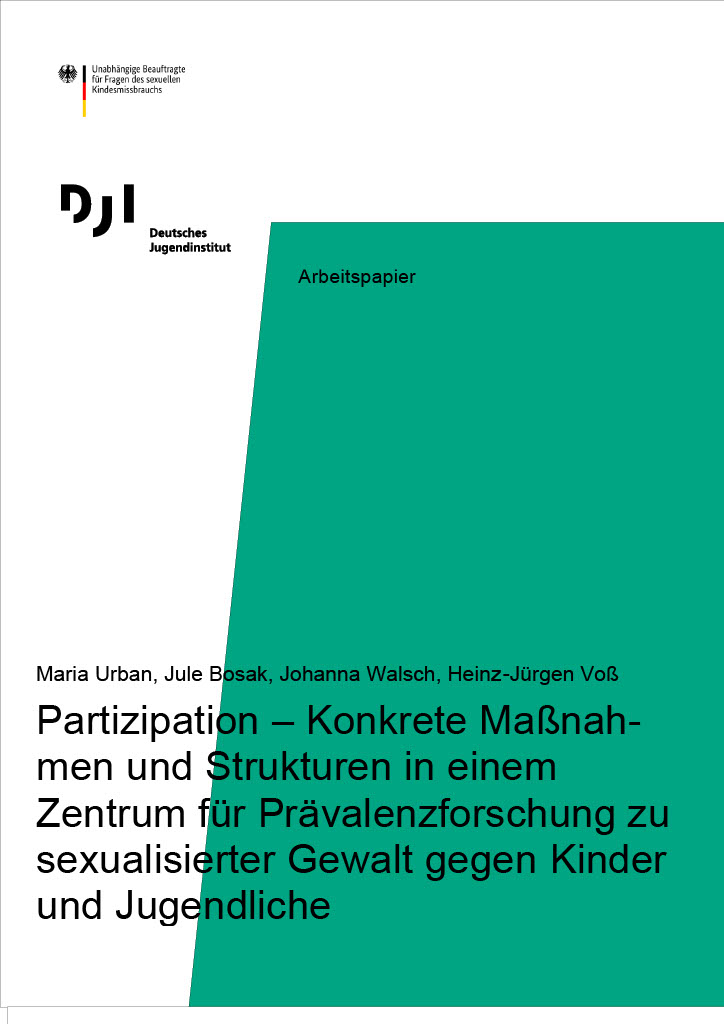 Unabhängige Beauftragte für Fragen des sexuellen Kindesmissbrauchs

DJI
Deutsches Jugendinstitut

Arbeitspapier

Maria Urban, Jule Bosak, Johanna Walsch, Heinz-Jürgen Voß

Partizipation – Konkrete Maßnahmen und Strukturen in einem Zentrum für Prävalenzforschung zu sexualisierter Gewalt gegen Kinder und Jugendliche